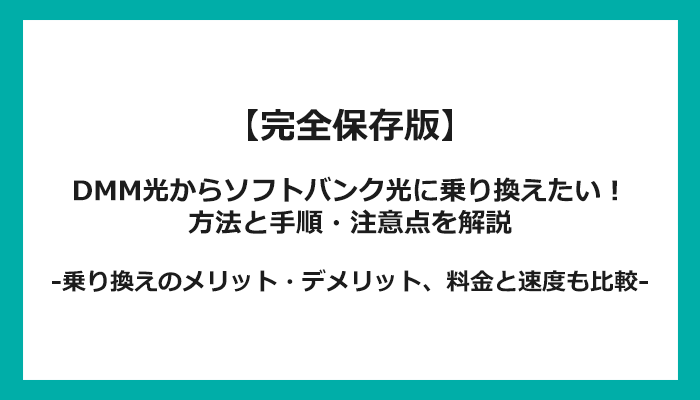 【完全保存版】

DMM光からソフトバンク光に乗り換えたい！
方法と手順・注意点を解説

-乗り換えのメリット・デメリット、料金と速度も比較-